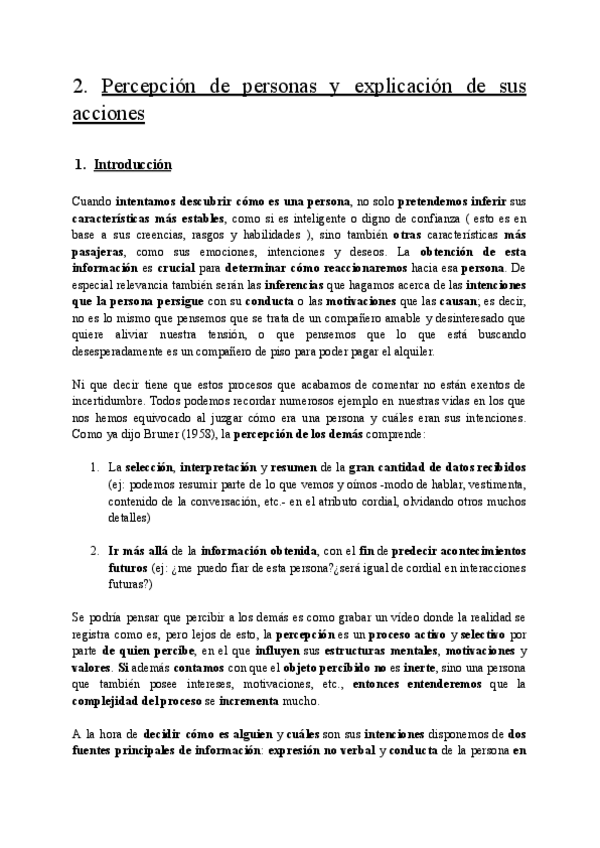 2. Percepción de personas y explicación de sus acciones

1. Introducción

Cuando intentamos descubrir cómo es una persona, no solo pretendemos inferir sus características más estables, como si es inteligente o digno de confianza ( esto es en base a sus creencias, rasgos y habilidades ), sino también otras características más pasajeras, como sus emociones, intenciones y deseos. La obtención de esta información es crucial para determinar cómo reaccionaremos hacia esa persona. De especial relevancia también serán las inferencias que hagamos acerca de las intenciones que la persona persigue con su conducta o las motivaciones que las causan; es decir, no es lo mismo que pensemos que se trata de un compañero amable y desinteresado que quiere aliviar nuestra tensión, o que pensemos que lo que está buscando desesperadamente es un compañero de piso para poder pagar el alquiler.

Ni que decir tiene que estos procesos que acabamos de comentar no están exentos de incertidumbre. Todos podemos recordar numerosos ejemplo en nuestras vidas en los que nos hemos equivocado al juzgar cómo era una persona y cuáles eran sus intenciones. Como ya dijo Bruner (1958), la percepción de los demás comprende:

1. La selección, interpretación y resumen de la gran cantidad de datos recibidos (ej: podemos resumir parte de lo que vemos y oímos -modo de hablar, vestimenta, contenido de la conversación, etc.- en el atributo cordial, olvidando otros muchos detalles)

2. Ir más allá de la información obtenida, con el fin de predecir acontecimientos futuros (ej: ¿me puedo fiar de esta persona?¿será igual de cordial en interacciones futuras?)

Se podría pensar que percibir a los demás es como grabar un vídeo donde la realidad se registra como es, pero lejos de esto, la percepción es un proceso activo y selectivo por parte de quien percibe, en el que influyen sus estructuras mentales, motivaciones y valores. Si además contamos con que el objeto percibido no es inerte, sino una persona que también posee intereses, motivaciones, etc., entonces entenderemos que la complejidad del proceso se incrementa mucho.

A la hora de decidir cómo es alguien y cuáles son sus intenciones disponemos de dos fuentes principales de información: expresión no verbal y conducta de la persona en